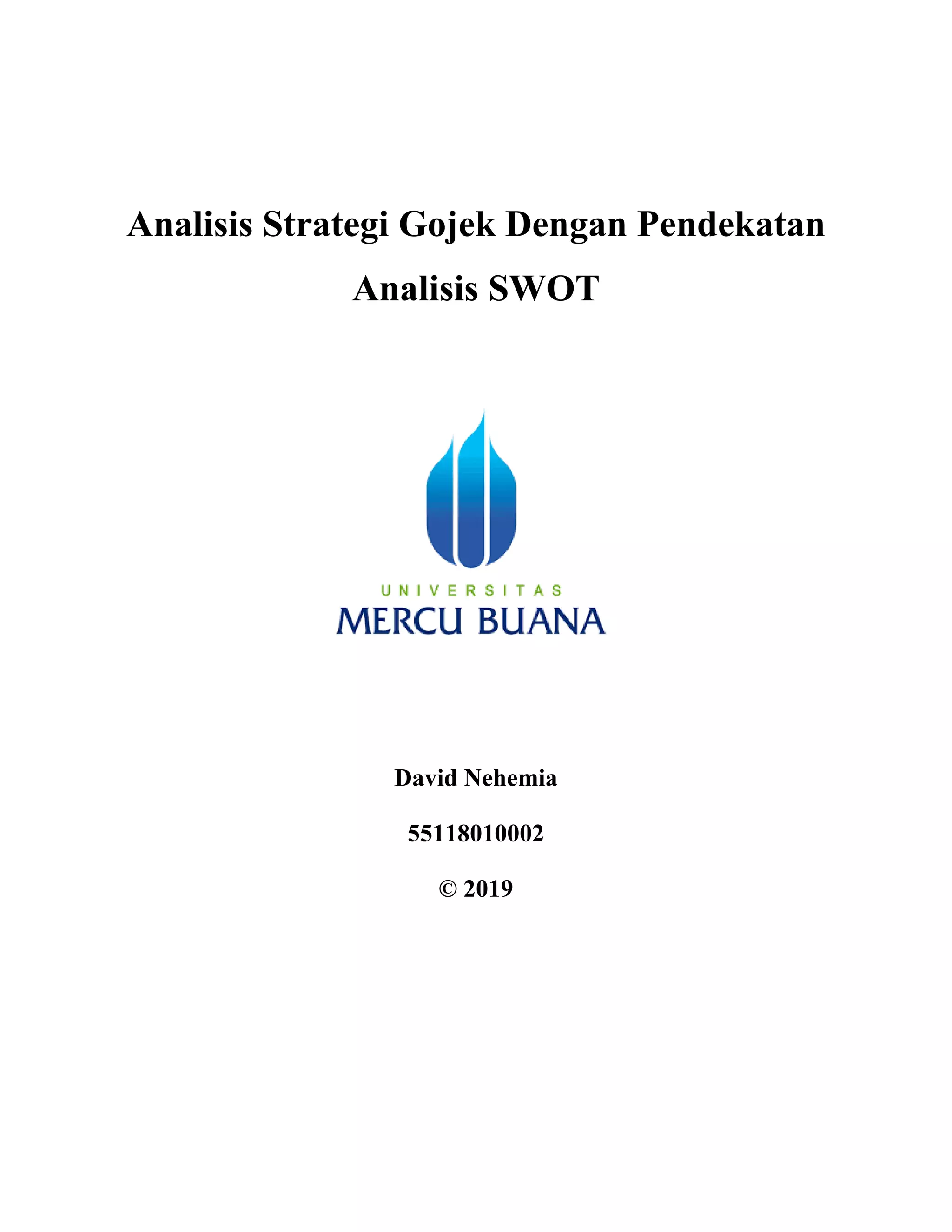 Analisis Strategi Gojek Dengan Pendekatan Analisis SWOT

UNIVERSITAS
MERCU BUANA

David Nehemia

55118010002

© 2019